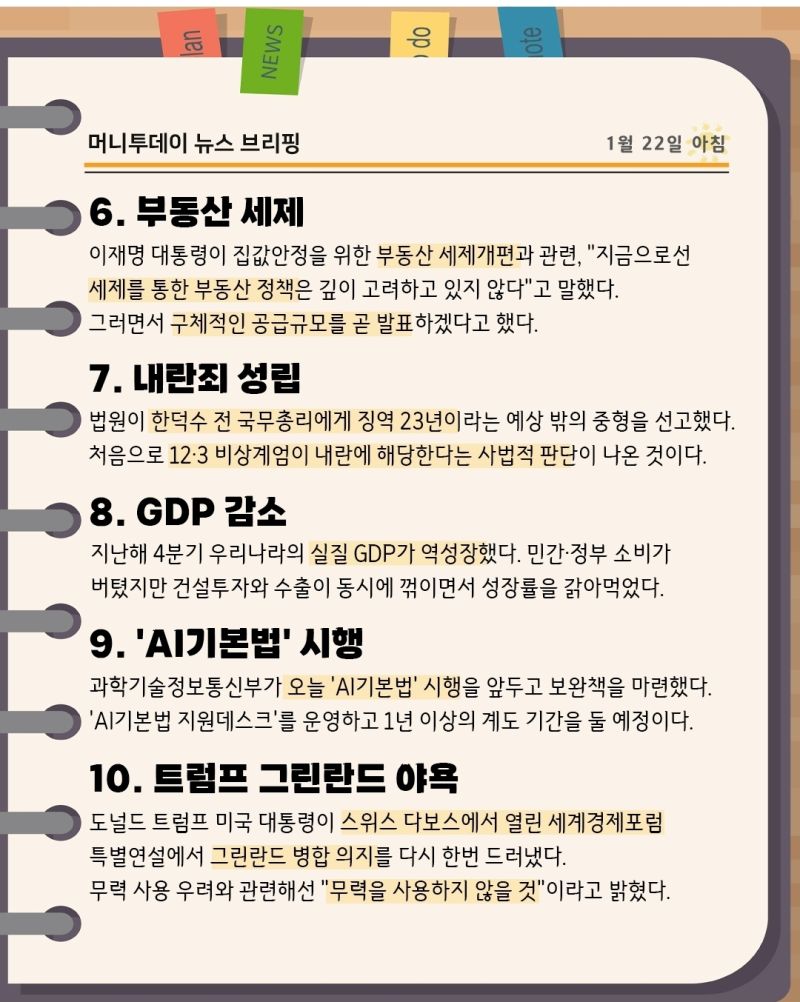 lan

NEWS

do

ote

머니투데이 뉴스 브리핑

1월 22일 아침

6. 부동산 세제

이재명 대통령이 집값안정을 위한 부동산 세제개편과 관련, "지금으로선 세제를 통한 부동산 정책은 깊이 고려하고 있지 않다"고 말했다. 그러면서 구체적인 공급규모를 곧 발표하겠다고 했다.

7. 내란죄 성립

법원이 한덕수 전 국무총리에게 징역 23년이라는 예상 밖의 중형을 선고했다. 처음으로 12·3 비상계엄이 내란에 해당한다는 사법적 판단이 나온 것이다.

8. GDP 감소

지난해 4분기 우리나라의 실질 GDP가 역성장했다. 민간·정부 소비가 버텼지만 건설투자와 수출이 동시에 꺾이면서 성장률을 갉아먹었다.

9. 'AI기본법' 시행

과학기술정보통신부가 오늘 'AI기본법' 시행을 앞두고 보완책을 마련했다. 'AI기본법 지원데스크'를 운영하고 1년 이상의 계도 기간을 둘 예정이다.

10. 트럼프 그린란드 야욕

도널드 트럼프 미국 대통령이 스위스 다보스에서 열린 세계경제포럼 특별연설에서 그린란드 병합 의지를 다시 한번 드러냈다. 무력 사용 우려와 관련해선 "무력을 사용하지 않을 것"이라고 밝혔다.